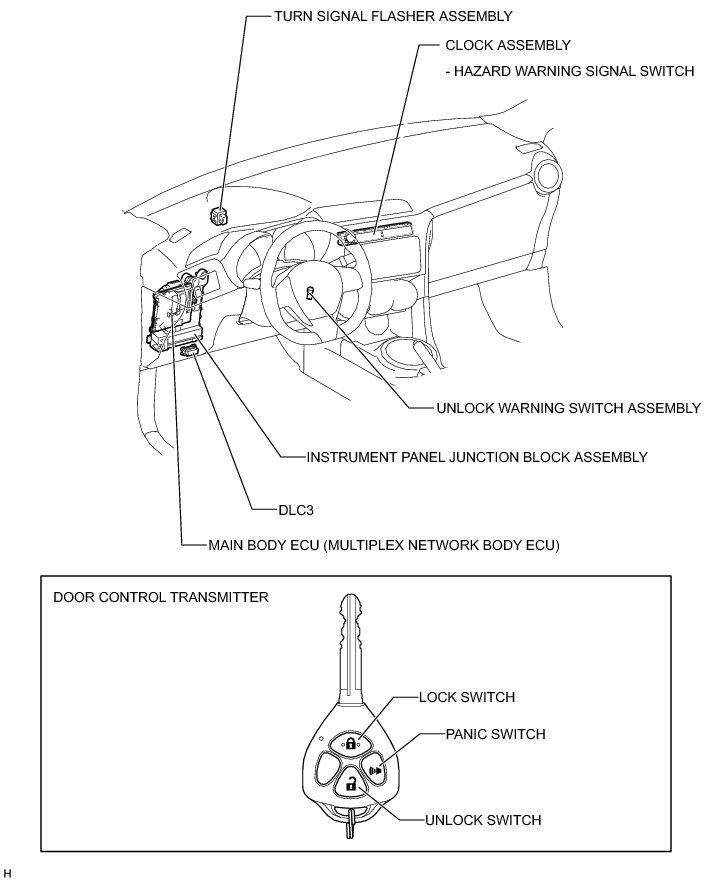 TURN SIGNAL FLASHER ASSEMBLY

CLOCK ASSEMBLY

- HAZARD WARNING SIGNAL SWITCH

UNLOCK WARNING SWITCH ASSEMBLY

INSTRUMENT PANEL JUNCTION BLOCK ASSEMBLY

DLC3

MAIN BODY ECU (MULTIPLEX NETWORK BODY ECU)

DOOR CONTROL TRANSMITTER

LOCK SWITCH

PANIC SWITCH

UNLOCK SWITCH

H